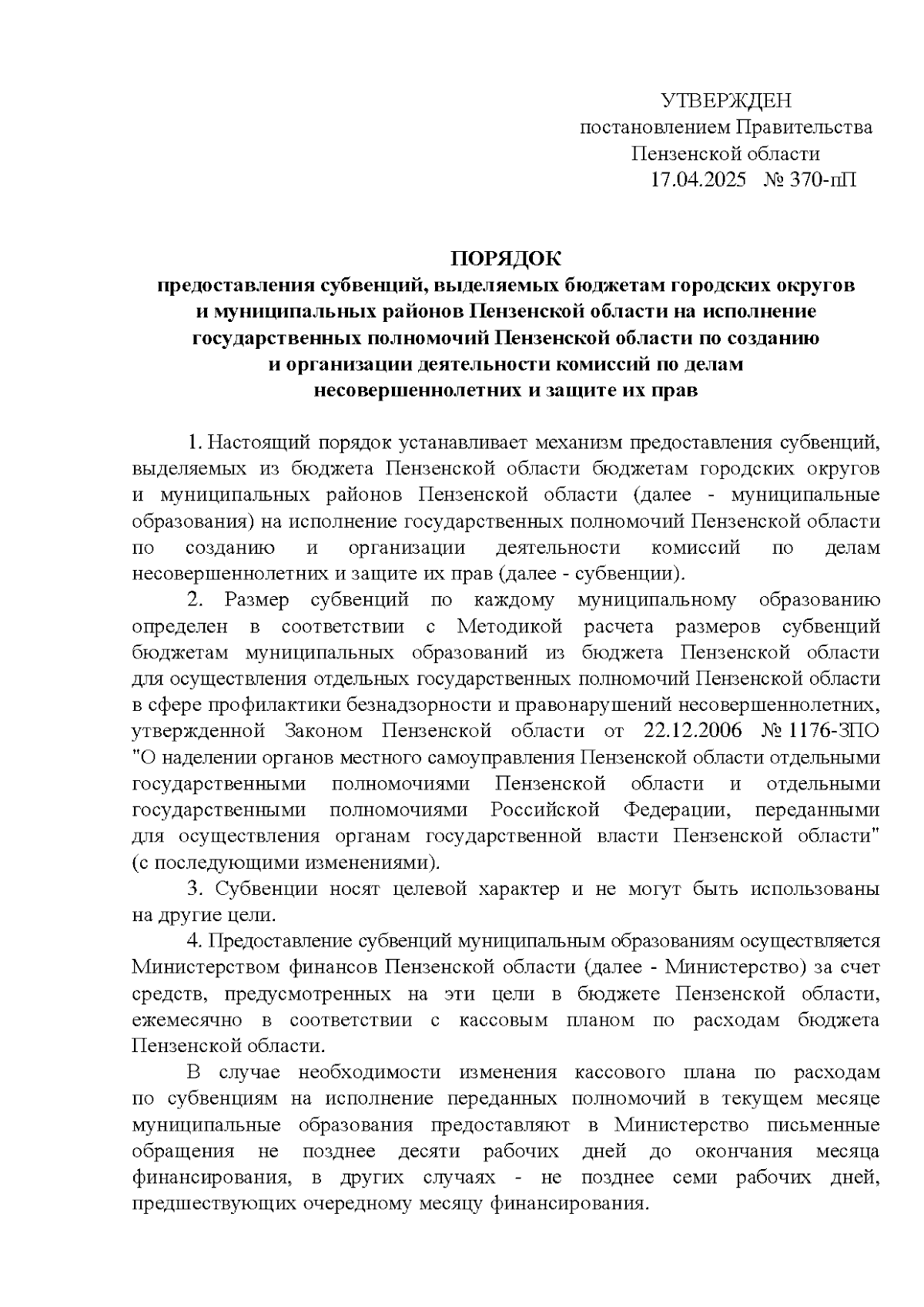 УТВЕРЖДЕН
постановлением Правительства
Пензенской области
17.04.2025 № 370-пП

ПОРЯДОК
предоставления субвенций, выделяемых бюджетам городских округов и муниципальных районов Пензенской области на исполнение государственных полномочий Пензенской области по созданию и организации деятельности комиссий по делам несовершеннолетних и защите их прав

1. Настоящий порядок устанавливает механизм предоставления субвенций, выделяемых из бюджета Пензенской области бюджетам городских округов и муниципальных районов Пензенской области (далее - муниципальные образования) на исполнение государственных полномочий Пензенской области по созданию и организации деятельности комиссий по делам несовершеннолетних и защите их прав (далее - субвенции).

2. Размер субвенций по каждому муниципальному образованию определен в соответствии с Методикой расчета размеров субвенций бюджетам муниципальных образований из бюджета Пензенской области для осуществления отдельных государственных полномочий Пензенской области в сфере профилактики безнадзорности и правонарушений несовершеннолетних, утвержденной Законом Пензенской области от 22.12.2006 № 1176-ЗПО "О наделении органов местного самоуправления Пензенской области отдельными государственными полномочиями Пензенской области и отдельными государственными полномочиями Российской Федерации, переданными для осуществления органам государственной власти Пензенской области" (с последующими изменениями).

3. Субвенции носят целевой характер и не могут быть использованы на другие цели.

4. Предоставление субвенций муниципальным образованиям осуществляется Министерством финансов Пензенской области (далее - Министерство) за счет средств, предусмотренных на эти цели в бюджете Пензенской области, ежемесячно в соответствии с кассовым планом по расходам бюджета Пензенской области.

В случае необходимости изменения кассового плана по расходам по субвенциям на исполнение переданных полномочий в текущем месяце муниципальные образования предоставляют в Министерство письменные обращения не позднее десяти рабочих дней до окончания месяца финансирования, в других случаях - не позднее семи рабочих дней, предшествующих очередному месяцу финансирования.